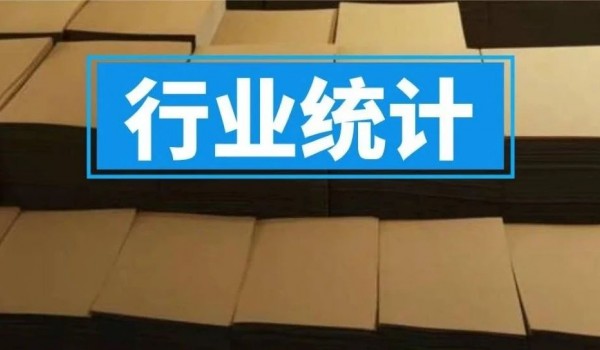 行业统计